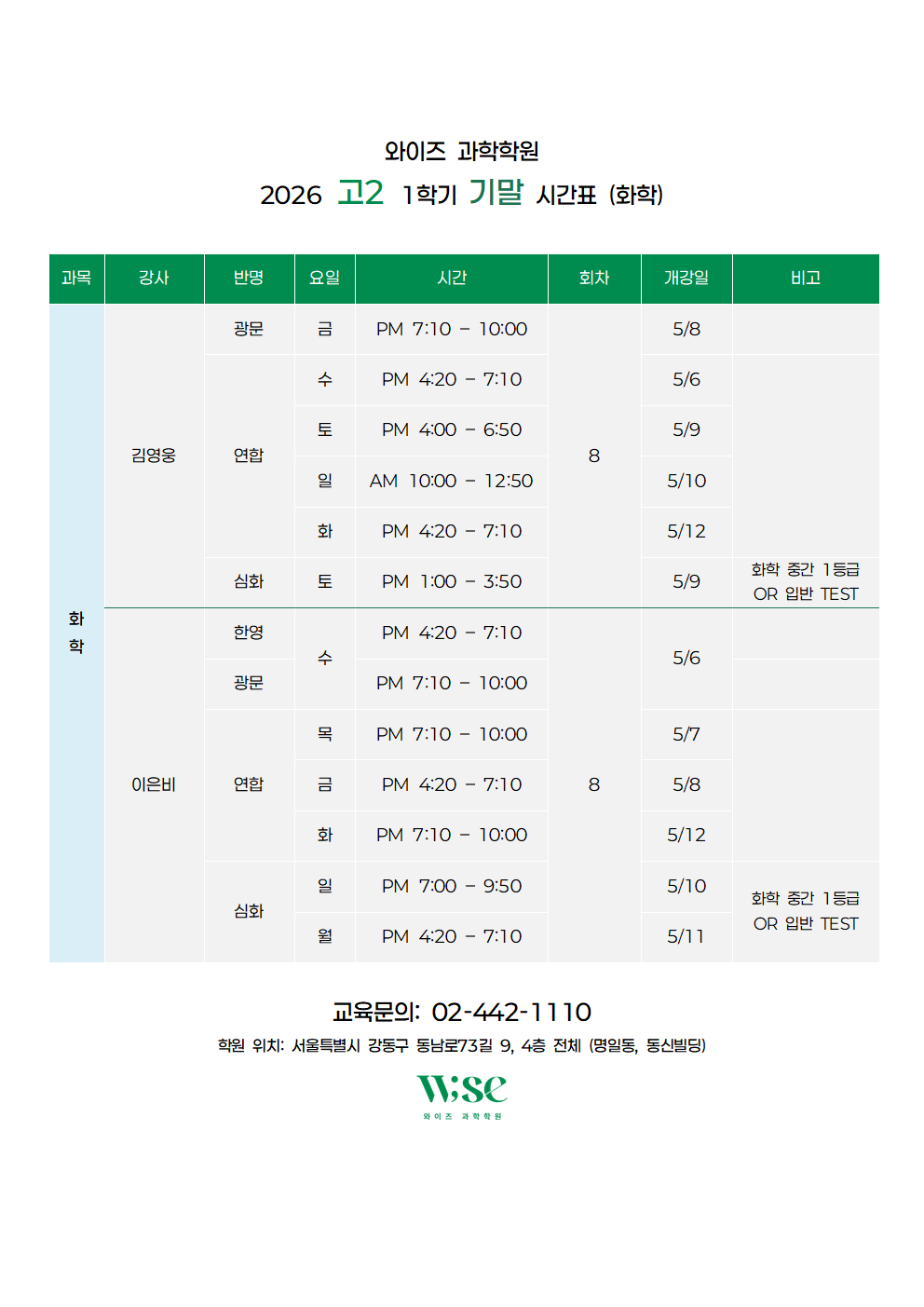 와이즈 과학학원

2026 고2 1학기 기말 시간표 (화학)

| 과목 | 강사 | 반명 | 요일 | 시간 | 회차 | 개강일 | 비고 |
|---|---|---|---|---|---|---|---|
| 화학 | 김영웅 | 광문 | 금 | PM 7:10 – 10:00 | 8 | 5/8 | |
| | | 연합 | 수 | PM 4:20 – 7:10 | | 5/6 | |
| | | | 토 | PM 4:00 – 6:50 | | 5/9 | |
| | | | 일 | AM 10:00 – 12:50 | | 5/10 | |
| | | | 화 | PM 4:20 – 7:10 | | 5/12 | |
| | | 심화 | 토 | PM 1:00 – 3:50 | | 5/9 | 화학 중간 1등급 OR 입반 TEST |
| | 이은비 | 한영 | 수 | PM 4:20 – 7:10 | 8 | 5/6 | |
| | | 광문 | | PM 7:10 – 10:00 | | | |
| | | 연합 | 목 | PM 7:10 – 10:00 | | 5/7 | |
| | | | 금 | PM 4:20 – 7:10 | | 5/8 | |
| | | | 화 | PM 7:10 – 10:00 | | 5/12 | |
| | | 심화 | 일 | PM 7:00 – 9:50 | | 5/10 | 화학 중간 1등급 OR 입반 TEST |
| | | | 월 | PM 4:20 – 7:10 | | 5/11 | |

교육문의: 02-442-1110

학원 위치: 서울특별시 강동구 동남로73길 9, 4층 전체 (명일동, 동신빌딩)

Wise
와이즈 과학학원